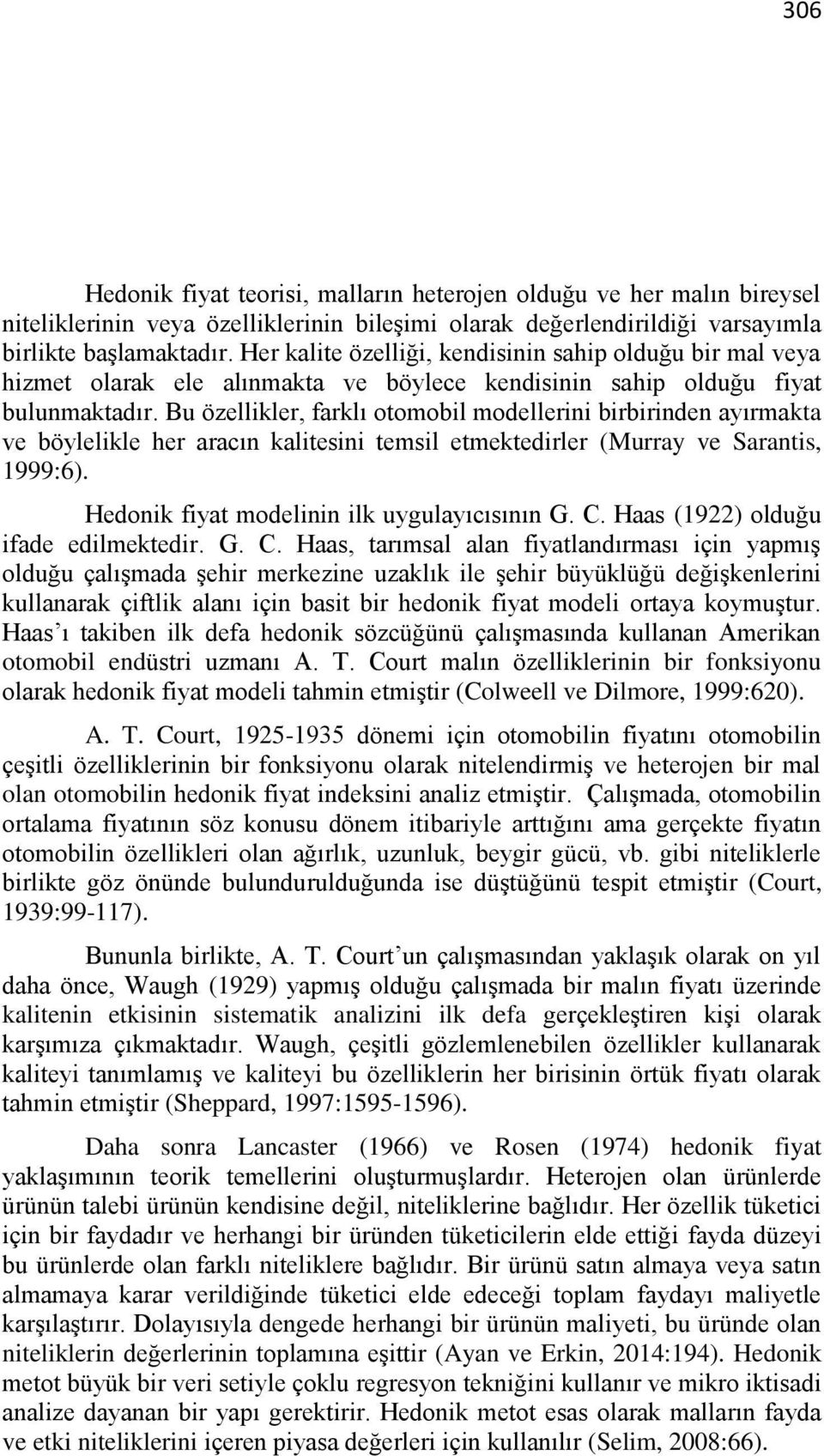 306

Hedonik fiyat teorisi, malların heterojen olduğu ve her malın bireysel niteliklerinin veya özelliklerinin bileşimi olarak değerlendirildiği varsayımla birlikte başlamaktadır. Her kalite özelliği, kendisinin sahip olduğu bir mal veya hizmet olarak ele alınmakta ve böylece kendisinin sahip olduğu fiyat bulunmaktadır. Bu özellikler, farklı otomobil modellerini birbirinden ayırmakta ve böylelikle her aracın kalitesini temsil etmektedirler (Murray ve Sarantis, 1999:6).

Hedonik fiyat modelinin ilk uygulayıcısının G. C. Haas (1922) olduğu ifade edilmektedir. G. C. Haas, tarımsal alan fiyatlandırması için yapmış olduğu çalışmada şehir merkezine uzaklık ile şehir büyüklüğü değişkenlerini kullanarak çiftlik alanı için basit bir hedonik fiyat modeli ortaya koymuştur. Haas’ı takiben ilk defa hedonik sözcüğünü çalışmasında kullanan Amerikan otomobil endüstri uzmanı A. T. Court malın özelliklerinin bir fonksiyonu olarak hedonik fiyat modeli tahmin etmiştir (Colweell ve Dilmore, 1999:620).

A. T. Court, 1925-1935 dönemi için otomobilin fiyatını otomobilin çeşitli özelliklerinin bir fonksiyonu olarak nitelendirmiş ve heterojen bir mal olan otomobilin hedonik fiyat indeksini analiz etmiştir. Çalışmada, otomobilin ortalama fiyatının söz konusu dönem itibariyle arttığını ama gerçekte fiyatın otomobilin özellikleri olan ağırlık, uzunluk, beygir gücü, vb. gibi niteliklerle birlikte göz önünde bulundurulduğunda ise düştüğünü tespit etmiştir (Court, 1939:99-117).

Bununla birlikte, A. T. Court’un çalışmasından yaklaşık olarak on yıl daha önce, Waugh (1929) yapmış olduğu çalışmada bir malın fiyatı üzerinde kalitenin etkisinin sistematik analizini ilk defa gerçekleştiren kişi olarak karşımıza çıkmaktadır. Waugh, çeşitli gözlemlenebilen özellikler kullanarak kaliteyi tanımlamış ve kaliteyi bu özelliklerin her birisinin örtük fiyatı olarak tahmin etmiştir (Sheppard, 1997:1595-1596).

Daha sonra Lancaster (1966) ve Rosen (1974) hedonik fiyat yaklaşımının teorik temellerini oluşturmuşlardır. Heterojen olan ürünlerde ürünün talebi ürünün kendisine değil, niteliklerine bağlıdır. Her özellik tüketici için bir faydadır ve herhangi bir üründen tüketicilerin elde ettiği fayda düzeyi bu ürünlerde olan farklı niteliklere bağlıdır. Bir ürünü satın almaya veya satın almamaya karar verildiğinde tüketici elde edeceği toplam faydayı maliyetle karşılaştırır. Dolayısıyla dengede herhangi bir ürünün maliyeti, bu üründe olan niteliklerin değerlerinin toplamına eşittir (Ayan ve Erkin, 2014:194). Hedonik metot büyük bir veri setiyle çoklu regresyon tekniğini kullanır ve mikro iktisadi analize dayanan bir yapı gerektirir. Hedonik metot esas olarak malların fayda ve etki niteliklerini içeren piyasa değerleri için kullanılır (Selim, 2008:66).